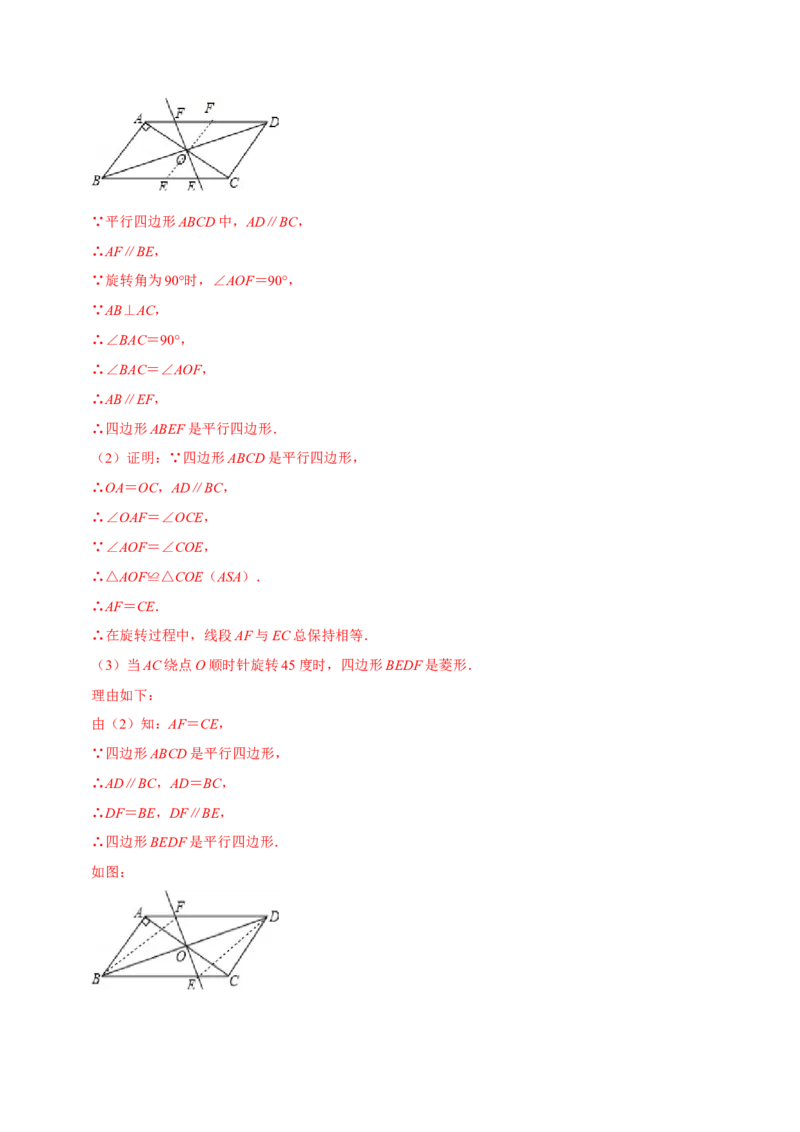 A F F D
O
B E E C

∵平行四边形$ABCD$中，$AD // BC$，

∴$AF // BE$，

∵旋转角为90°时，$\angle AOF=90°$，

∵$AB \perp AC$，

∴$\angle BAC=90°$，

∴$\angle BAC=\angle AOF$，

∴$AB // EF$，

∴四边形$ABEF$是平行四边形.

（2）证明：∵四边形$ABCD$是平行四边形，

∴$OA=OC$，$AD // BC$，

∴$\angle OAF=\angle OCE$，

∵$\angle AOF=\angle COE$，

∴$\triangle AOF \cong \triangle COE$（$ASA$）.

∴$AF=CE$.

∴在旋转过程中，线段$AF$与$EC$总保持相等.

（3）当$AC$绕点$O$顺时针旋转45度时，四边形$BEDF$是菱形.

理由如下：

由（2）知：$AF=CE$，

∵四边形$ABCD$是平行四边形，

∴$AD // BC$，$AD=BC$，

∴$DF=BE$，$DF // BE$，

∴四边形$BEDF$是平行四边形.

如图：

A F D
O
B E C